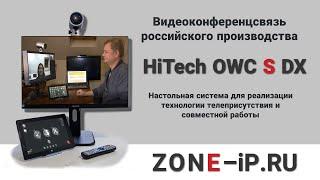 Видеоконференцсвязь российского производства

HiTech OWC S DX

Настольная система для реализации технологии телеприсутствия и совместной работы

ZONE-iP.RU